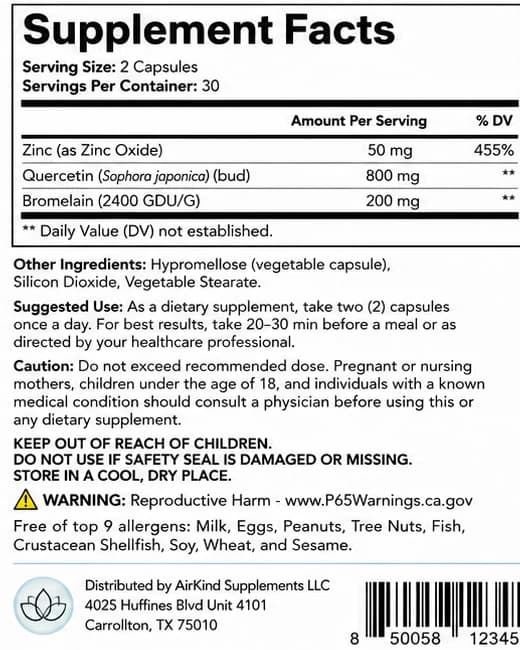 Supplement Facts

Serving Size: 2 Capsules
Servings Per Container: 30

| | Amount Per Serving | % DV |
|---|---|---|
| Zinc (as Zinc Oxide) | 50 mg | 455% |
| Quercetin (Sophora japonica) (bud) | 800 mg | ** |
| Bromelain (2400 GDU/G) | 200 mg | ** |

** Daily Value (DV) not established.

Other Ingredients: Hypromellose (vegetable capsule), Silicon Dioxide, Vegetable Stearate.

Suggested Use: As a dietary supplement, take two (2) capsules once a day. For best results, take 20–30 min before a meal or as directed by your healthcare professional.

Caution: Do not exceed recommended dose. Pregnant or nursing mothers, children under the age of 18, and individuals with a known medical condition should consult a physician before using this or any dietary supplement.

KEEP OUT OF REACH OF CHILDREN.
DO NOT USE IF SAFETY SEAL IS DAMAGED OR MISSING.
STORE IN A COOL, DRY PLACE.

WARNING: Reproductive Harm - www.P65Warnings.ca.gov

Free of top 9 allergens: Milk, Eggs, Peanuts, Tree Nuts, Fish, Crustacean Shellfish, Soy, Wheat, and Sesame.

Distributed by AirKind Supplements LLC
4025 Huffines Blvd Unit 4101
Carrollton, TX 75010

8 50058 12345